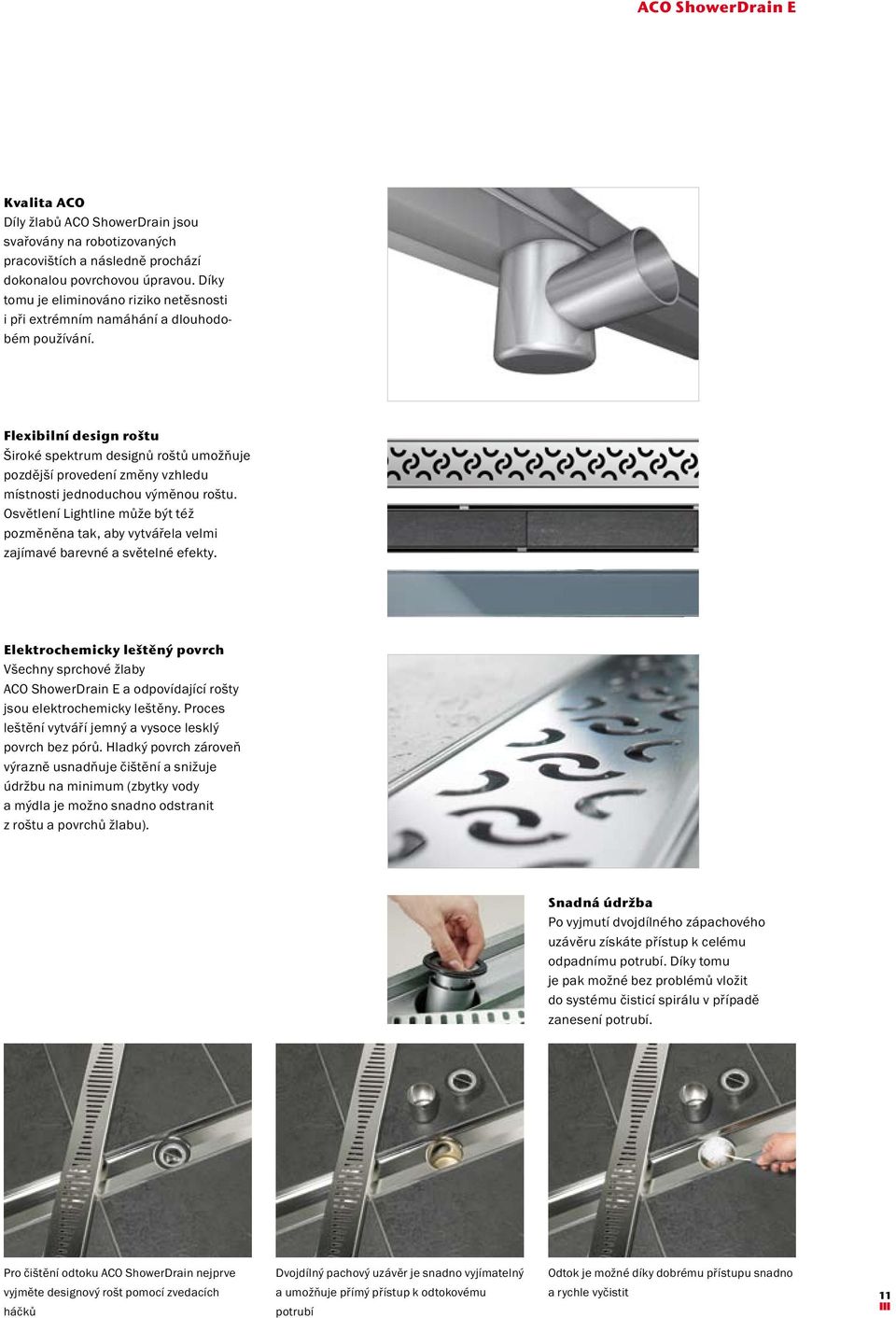 ACO ShowerDrain E

Kvalita ACO
Díly žlabů ACO ShowerDrain jsou svařovány na robotizovaných pracovištích a následně prochází dokonalou povrchovou úpravou. Díky tomu je eliminováno riziko netěsnosti i při extrémním namáhání a dlouhodobém používání.

Flexibilní design roštu
Široké spektrum designů roštů umožňuje pozdější provedení změny vzhledu místnosti jednoduchou výměnou roštu. Osvětlení Lightline může být též pozměněna tak, aby vytvářela velmi zajímavé barevné a světelné efekty.

Elektrochemicky leštěný povrch
Všechny sprchové žlaby ACO ShowerDrain E a odpovídající rošty jsou elektrochemicky leštěny. Proces leštění vytváří jemný a vysoce lesklý povrch bez pórů. Hladký povrch zároveň výrazně usnadňuje čištění a snižuje údržbu na minimum (zbytky vody a mýdla je možno snadno odstranit z roštu a povrchů žlabu).

Snadná údržba
Po vyjmutí dvojdílného zápachového uzávěru získáte přístup k celému odpadnímu potrubí. Díky tomu je pak možné bez problémů vložit do systému čisticí spirálu v případě zanesení potrubí.

Pro čištění odtoku ACO ShowerDrain nejprve vyjměte designový rošt pomocí zvedacích háčků

Dvojdílný pachový uzávěr je snadno vyjímatelný a umožňuje přímý přístup k odtokovému potrubí

Odtok je možné díky dobrému přístupu snadno a rychle vyčistit

11